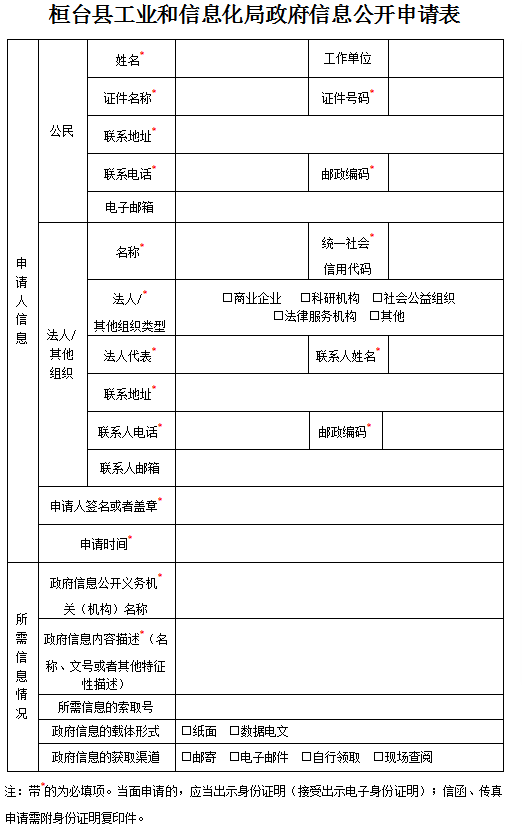 桓台县工业和信息化局政府信息公开申请表

| 申请人信息 | 公民 | 姓名* | | 工作单位 | |
|---|---|---|---|---|---|
| | | 证件名称* | | 证件号码* | |
| | | 联系地址* | | | |
| | | 联系电话* | | 邮政编码* | |
| | | 电子邮箱 | | | |
| | 法人/其他组织 | 名称* | | 统一社会*信用代码 | |
| | | 法人/*其他组织类型 | □商业企业 □科研机构 □社会公益组织 □法律服务机构 □其他 | | |
| | | 法人代表* | | 联系人姓名* | |
| | | 联系地址* | | | |
| | | 联系人电话* | | 邮政编码* | |
| | | 联系人邮箱 | | | |
| | 申请人签名或者盖章* | | | | |
| | 申请时间* | | | | |
| 所需信息情况 | 政府信息公开义务机*关（机构）名称 | | | | |
| | 政府信息内容描述*（名称、文号或者其他特征性描述） | | | | |
| | 所需信息的索取号 | | | | |
| | 政府信息的载体形式 | □纸面 □数据电文 | | | |
| | 政府信息的获取渠道 | □邮寄 □电子邮件 □自行领取 □现场查阅 | | | |

注：带*的为必填项。当面申请的，应当出示身份证明（接受出示电子身份证明）；信函、传真申请需附身份证明复印件。